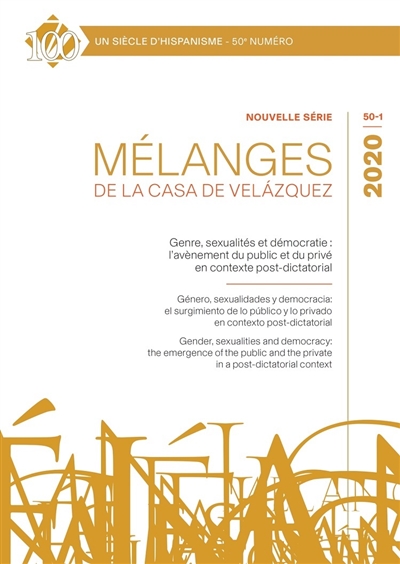 100

UN SIÈCLE D'HISPANISME - 50e NUMÉRO

NOUVELLE SÉRIE

50-1

2020

MÉLANGES
DE LA CASA DE VELÁZQUEZ

Genre, sexualités et démocratie : l'avènement du public et du privé en contexte post-dictatorial

Género, sexualidades y democracia: el surgimiento de lo público y lo privado en contexto post-dictatorial

Gender, sexualities and democracy: the emergence of the public and the private in a post-dictatorial context